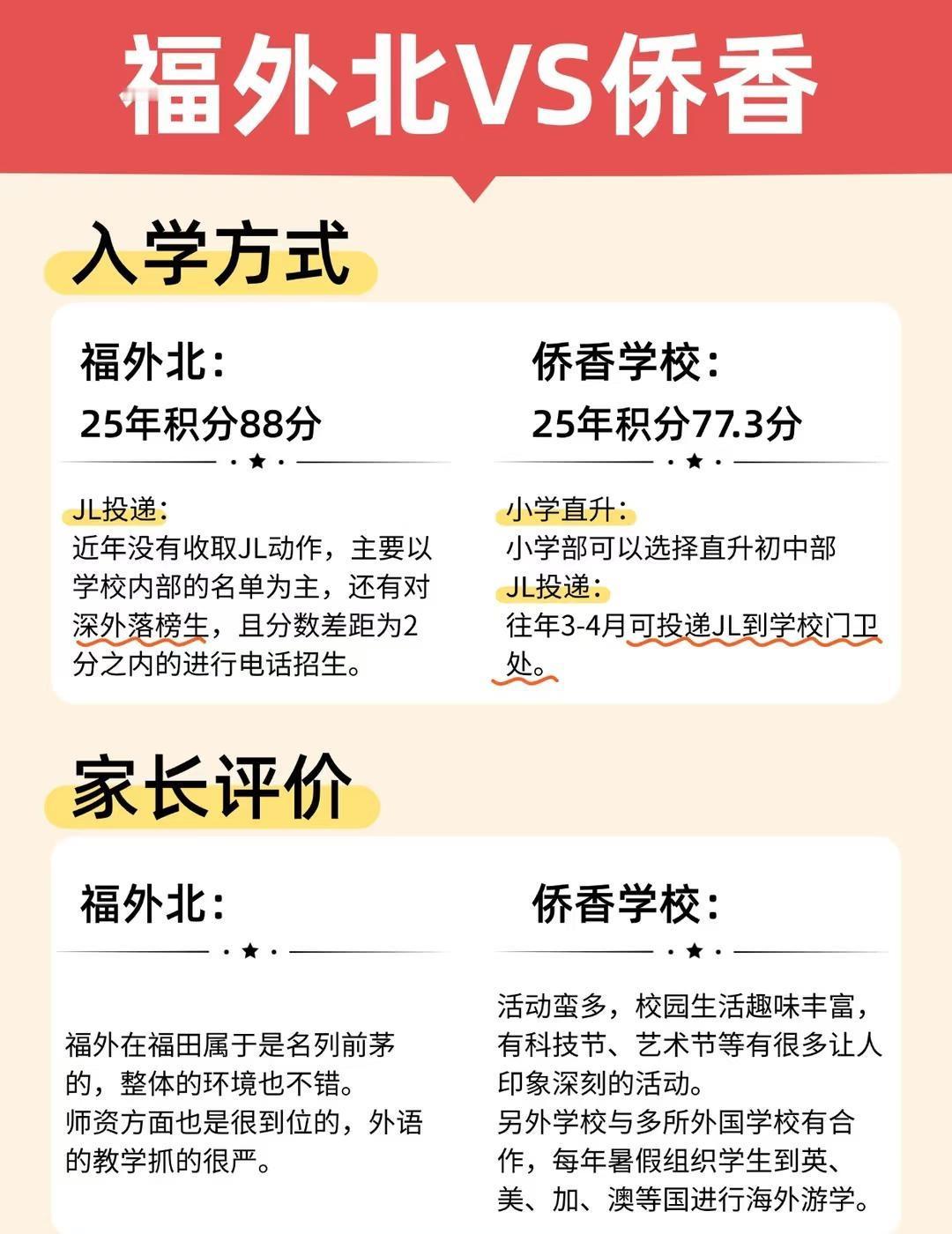 福外北VS侨香

入学方式

福外北：
25年积分88分

JL投递：
近年没有收取JL动作，主要以学校内部的名单为主，还有对深外落榜生，且分数差距为2分之内的进行电话招生。

侨香学校：
25年积分77.3分

小学直升：
小学部可以选择直升初中部
JL投递：
往年3-4月可投递JL到学校门卫处。

家长评价

福外北：

福外在福田属于是名列前茅的，整体的环境也不错。
师资方面也是很到位的，外语的教学抓的很严。

侨香学校：

活动蛮多，校园生活趣味丰富，有科技节、艺术节等有很多让人印象深刻的活动。
另外学校与多所外国学校有合作，每年暑假组织学生到英、美、加、澳等国进行海外游学。